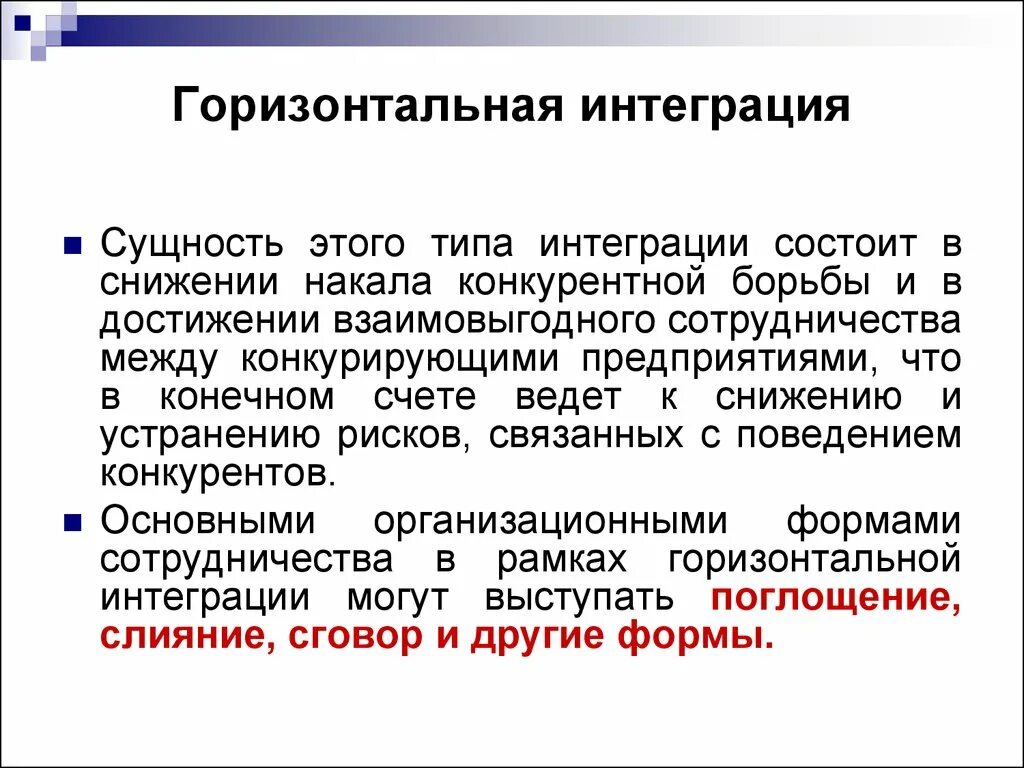 Горизонтальная интеграция

Сущность этого типа интеграции состоит в снижении накала конкурентной борьбы и в достижении взаимовыгодного сотрудничества между конкурирующими предприятиями, что в конечном счете ведет к снижению и устранению рисков, связанных с поведением конкурентов.

Основными организационными формами сотрудничества в рамках горизонтальной интеграции могут выступать поглощение, слияние, сговор и другие формы.